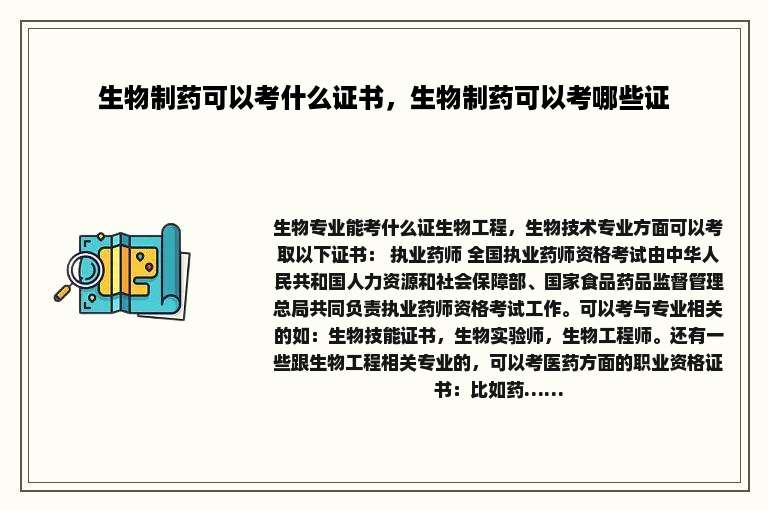 生物制药可以考什么证书，生物制药可以考哪些证

生物专业能考什么证生物工程，生物技术专业方面可以考取以下证书： 执业药师 全国执业药师资格考试由中华人民共和国人力资源和社会保障部、国家食品药品监督管理总局共同负责执业药师资格考试工作。可以考与专业相关的如：生物技能证书，生物实验师，生物工程师。还有一些跟生物工程相关专业的，可以考医药方面的职业资格证书：比如药......